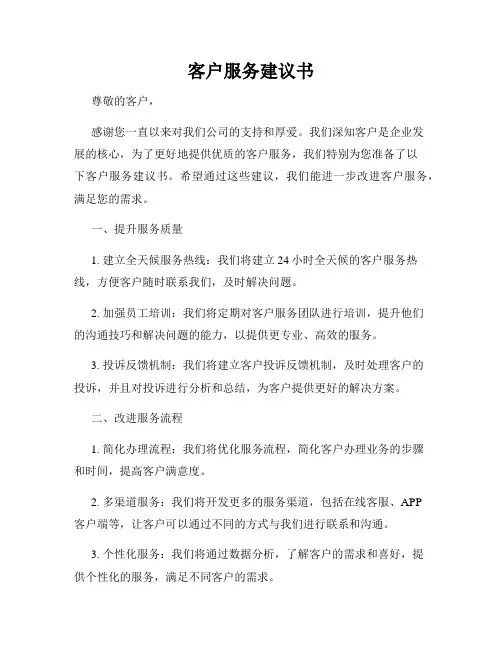 客户服务建议书

尊敬的客户，

感谢您一直以来对我们公司的支持和厚爱。我们深知客户是企业发展的核心，为了更好地提供优质的客户服务，我们特别为您准备了以下客户服务建议书。希望通过这些建议，我们能进一步改进客户服务，满足您的需求。

一、提升服务质量

1. 建立全天候服务热线：我们将建立 24 小时全天候的客户服务热线，方便客户随时联系我们，及时解决问题。

2. 加强员工培训：我们将定期对客户服务团队进行培训，提升他们的沟通技巧和解决问题的能力，以提供更专业、高效的服务。

3. 投诉反馈机制：我们将建立客户投诉反馈机制，及时处理客户的投诉，并且对投诉进行分析和总结，为客户提供更好的解决方案。

二、改进服务流程

1. 简化办理流程：我们将优化服务流程，简化客户办理业务的步骤和时间，提高客户满意度。

2. 多渠道服务：我们将开发更多的服务渠道，包括在线客服、APP 客户端等，让客户可以通过不同的方式与我们进行联系和沟通。

3. 个性化服务：我们将通过数据分析，了解客户的需求和喜好，提供个性化的服务，满足不同客户的需求。